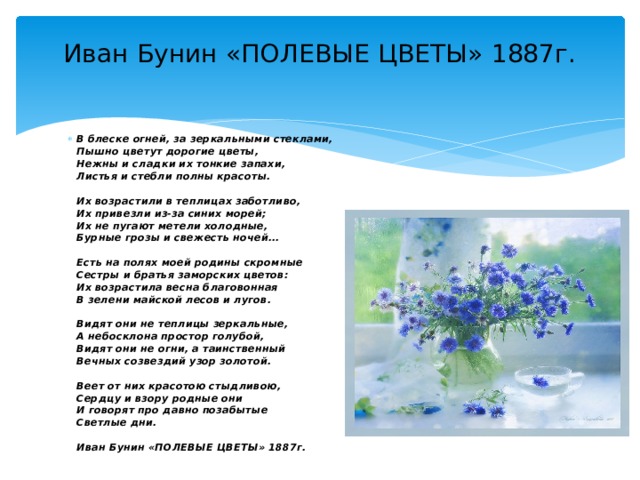 Иван Бунин «ПОЛЕВЫЕ ЦВЕТЫ» 1887г.

В блеске огней, за зеркальными стеклами,
Пышно цветут дорогие цветы,
Нежны и сладки их тонкие запахи,
Листья и стебли полны красоты.

Их возрастили в теплицах заботливо,
Их привезли из-за синих морей;
Их не пугают метели холодные,
Бурные грозы и свежесть ночей...

Есть на полях моей родины скромные
Сестры и братья заморских цветов:
Их возрастила весна благовонная
В зелени майской лесов и лугов.

Видят они не теплицы зеркальные,
А небосклона простор голубой,
Видят они не огни, а таинственный
Вечных созвездий узор золотой.

Веет от них красотою стыдливою,
Сердцу и взору родные они
И говорят про давно позабытые
Светлые дни.

Иван Бунин «ПОЛЕВЫЕ ЦВЕТЫ» 1887г.